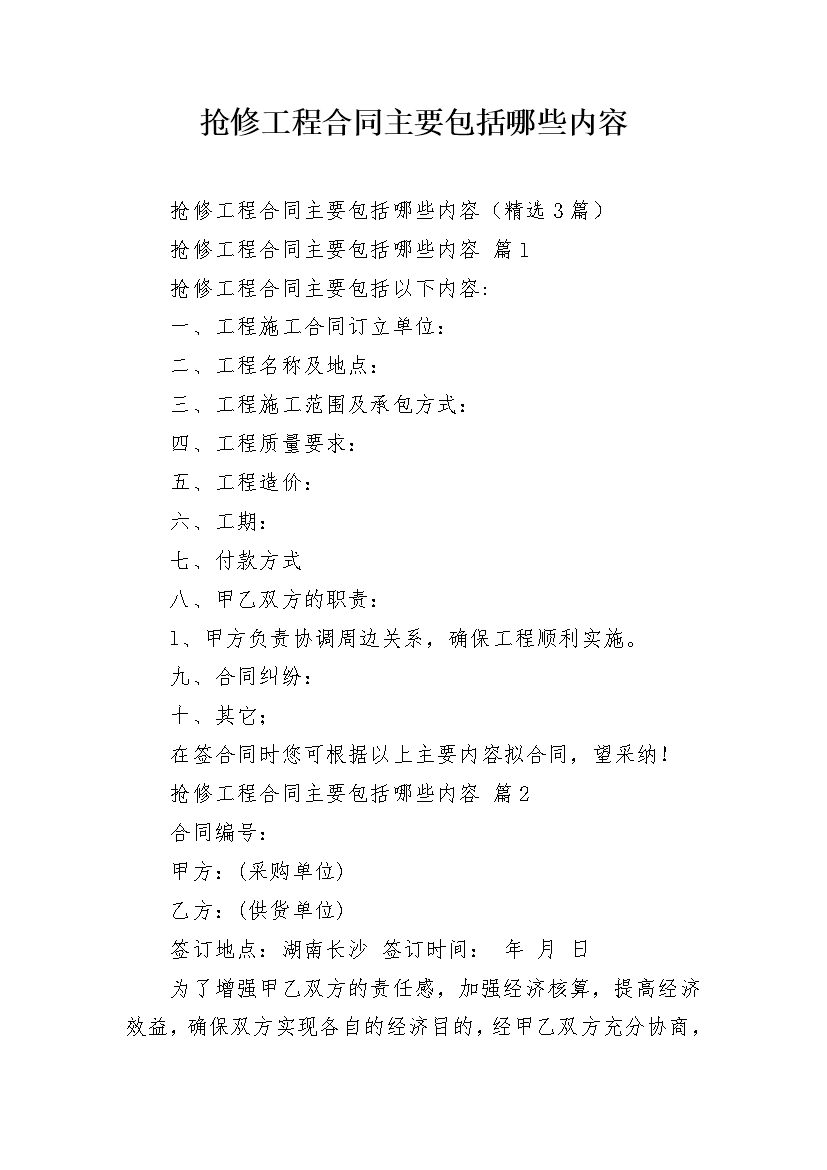 抢修工程合同主要包括哪些内容

抢修工程合同主要包括哪些内容（精选3篇）

抢修工程合同主要包括哪些内容 篇1

抢修工程合同主要包括以下内容:

一、工程施工合同订立单位：

二、工程名称及地点：

三、工程施工范围及承包方式：

四、工程质量要求：

五、工程造价：

六、工期：

七、付款方式

八、甲乙双方的职责：

1、甲方负责协调周边关系，确保工程顺利实施。

九、合同纠纷：

十、其它；

在签合同时您可根据以上主要内容拟合同，望采纳！

抢修工程合同主要包括哪些内容 篇2

合同编号：

甲方：(采购单位)

乙方：(供货单位)

签订地点：湖南长沙 签订时间： 年 月 日

为了增强甲乙双方的责任感，加强经济核算，提高经济效益，确保双方实现各自的经济目的，经甲乙双方充分协商，